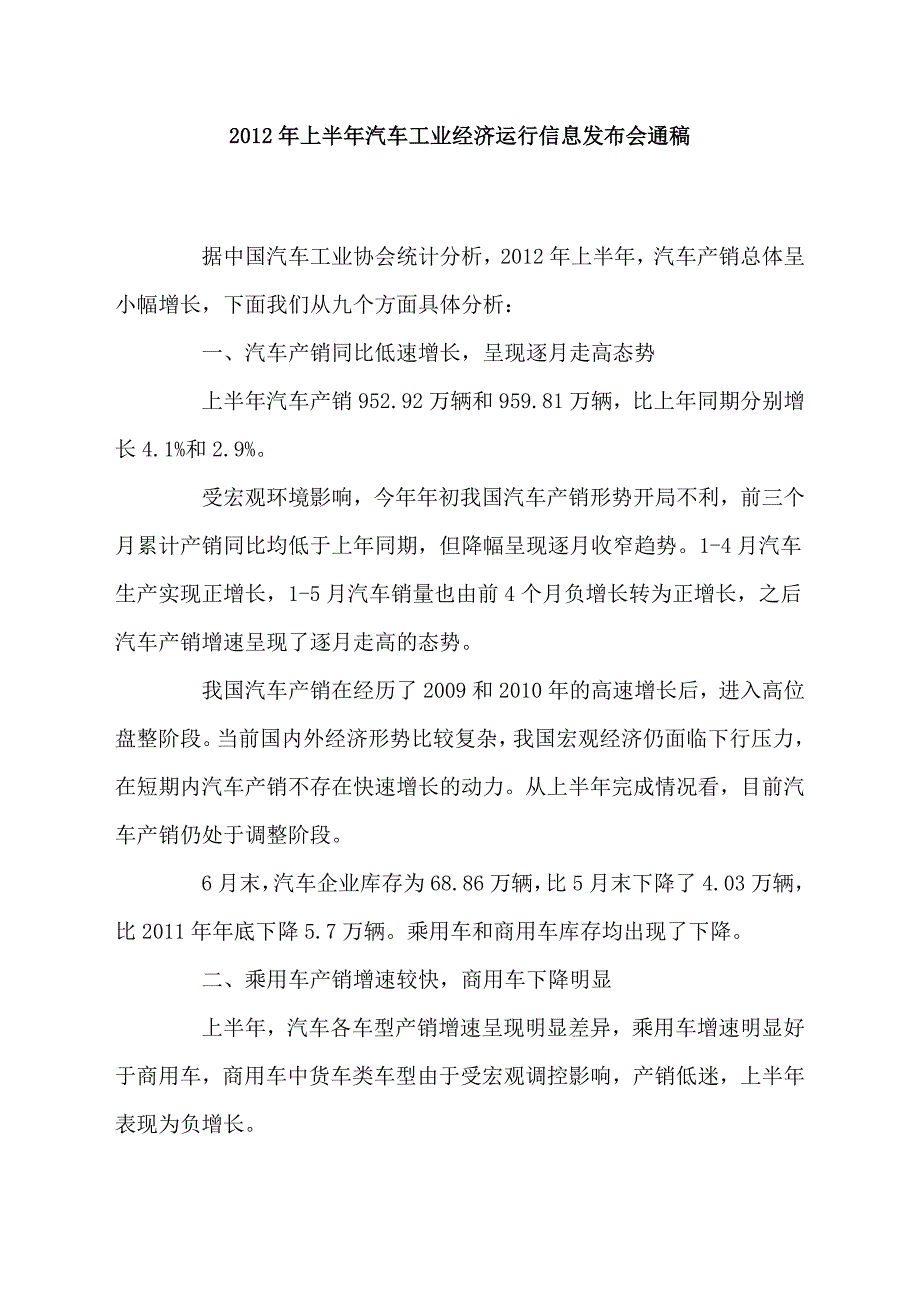 2012年上半年汽车工业经济运行信息发布会通稿

据中国汽车工业协会统计分析，2012年上半年，汽车产销总体呈小幅增长，下面我们从九个方面具体分析：

一、汽车产销同比低速增长，呈现逐月走高态势

上半年汽车产销952.92万辆和959.81万辆，比上年同期分别增长4.1%和2.9%。

受宏观环境影响，今年年初我国汽车产销形势开局不利，前三个月累计产销同比均低于上年同期，但降幅呈现逐月收窄趋势。1-4月汽车生产实现正增长，1-5月汽车销量也由前4个月负增长转为正增长，之后汽车产销增速呈现了逐月走高的态势。

我国汽车产销在经历了2009和2010年的高速增长后，进入高位盘整阶段。当前国内外经济形势比较复杂，我国宏观经济仍面临下行压力，在短期内汽车产销不存在快速增长的动力。从上半年完成情况看，目前汽车产销仍处于调整阶段。

6月末，汽车企业库存为68.86万辆，比5月末下降了4.03万辆，比2011年年底下降5.7万辆。乘用车和商用车库存均出现了下降。

二、乘用车产销增速较快，商用车下降明显

上半年，汽车各车型产销增速呈现明显差异，乘用车增速明显好于商用车，商用车中货车类车型由于受宏观调控影响，产销低迷，上半年表现为负增长。